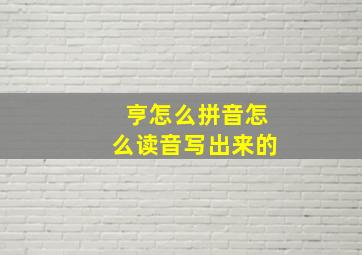 亨怎么拼音怎么读音写出来的